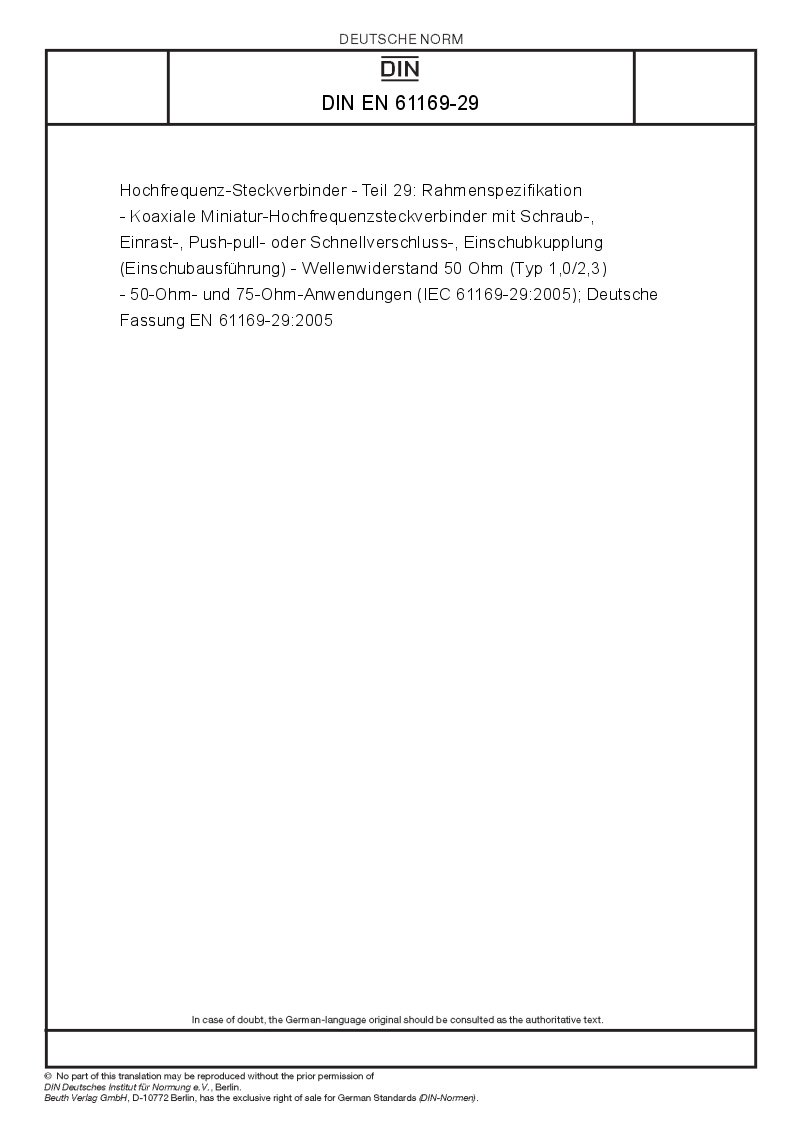 DEUTSCHE NORM

DIN

DIN EN 61169-29

Hochfrequenz-Steckverbinder - Teil 29: Rahmenspezifikation - Koaxiale Miniatur-Hochfrequenzsteckverbinder mit Schraub-, Einrast-, Push-pull- oder Schnellverschluss-, Einschubkupplung (Einschubausführung) - Wellenwiderstand 50 Ohm (Typ 1,0/2,3) - 50-Ohm- und 75-Ohm-Anwendungen (IEC 61169-29:2005); Deutsche Fassung EN 61169-29:2005

In case of doubt, the German-language original should be consulted as the authoritative text.

© No part of this translation may be reproduced without the prior permission of DIN Deutsches Institut für Normung e.V., Berlin.
Beuth Verlag GmbH, D-10772 Berlin, has the exclusive right of sale for German Standards (DIN-Normen).